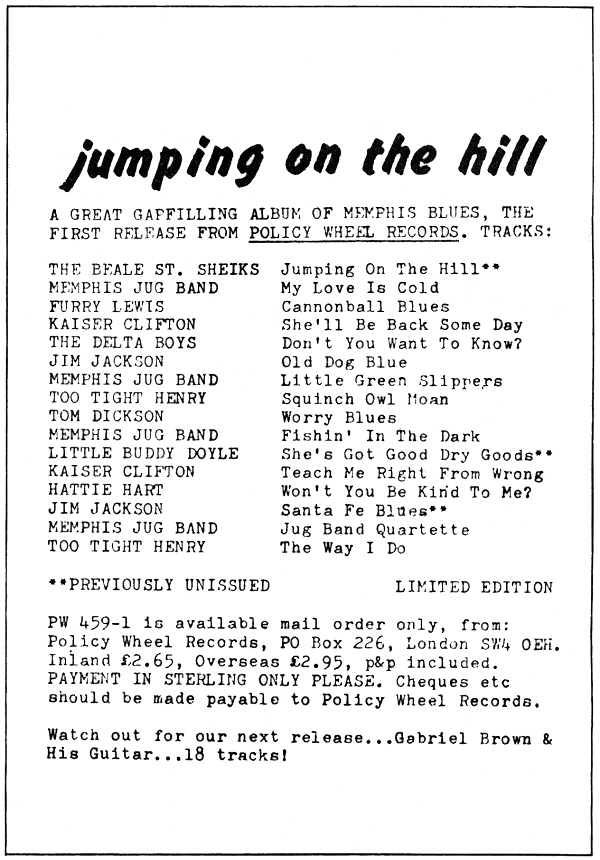 jumping on the hill

A GREAT GAPFILLING ALBUM OF MEMPHIS BLUES, THE FIRST RELEASE FROM POLICY WHEEL RECORDS. TRACKS:

| | |
|---|---|
| THE BEALE ST. SHEIKS | Jumping On The Hill** |
| MEMPHIS JUG BAND | My Love Is Cold |
| FURRY LEWIS | Cannonball Blues |
| KAISER CLIFTON | She'll Be Back Some Day |
| THE DELTA BOYS | Don't You Want To Know? |
| JIM JACKSON | Old Dog Blue |
| MEMPHIS JUG BAND | Little Green Slippers |
| TOO TIGHT HENRY | Squinch Owl Moan |
| TOM DICKSON | Worry Blues |
| MEMPHIS JUG BAND | Fishin' In The Dark |
| LITTLE BUDDY DOYLE | She's Got Good Dry Goods** |
| KAISER CLIFTON | Teach Me Right From Wrong |
| HATTIE HART | Won't You Be Kind To Me? |
| JIM JACKSON | Santa Fe Blues** |
| MEMPHIS JUG BAND | Jug Band Quartette |
| TOO TIGHT HENRY | The Way I Do |

**PREVIOUSLY UNISSUED LIMITED EDITION

PW 459-1 is available mail order only, from: Policy Wheel Records, PO Box 226, London SW4 OEH. Inland £2.65, Overseas £2.95, p&p included. PAYMENT IN STERLING ONLY PLEASE. Cheques etc should be made payable to Policy Wheel Records.

Watch out for our next release...Gabriel Brown & His Guitar...18 tracks!